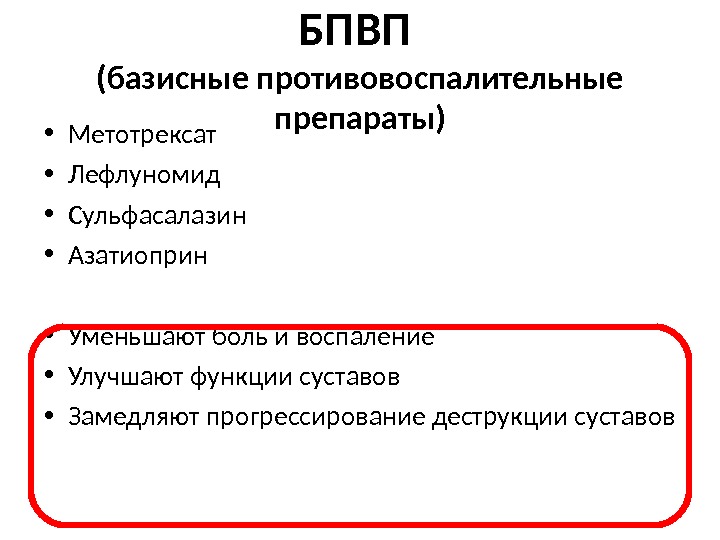 БПВП
(базисные противовоспалительные препараты)

• Метотрексат
• Лефлуномид
• Сульфасалазин
• Азатиоприн

• Уменьшают боль и воспаление
• Улучшают функции суставов
• Замедляют прогрессирование деструкции суставов